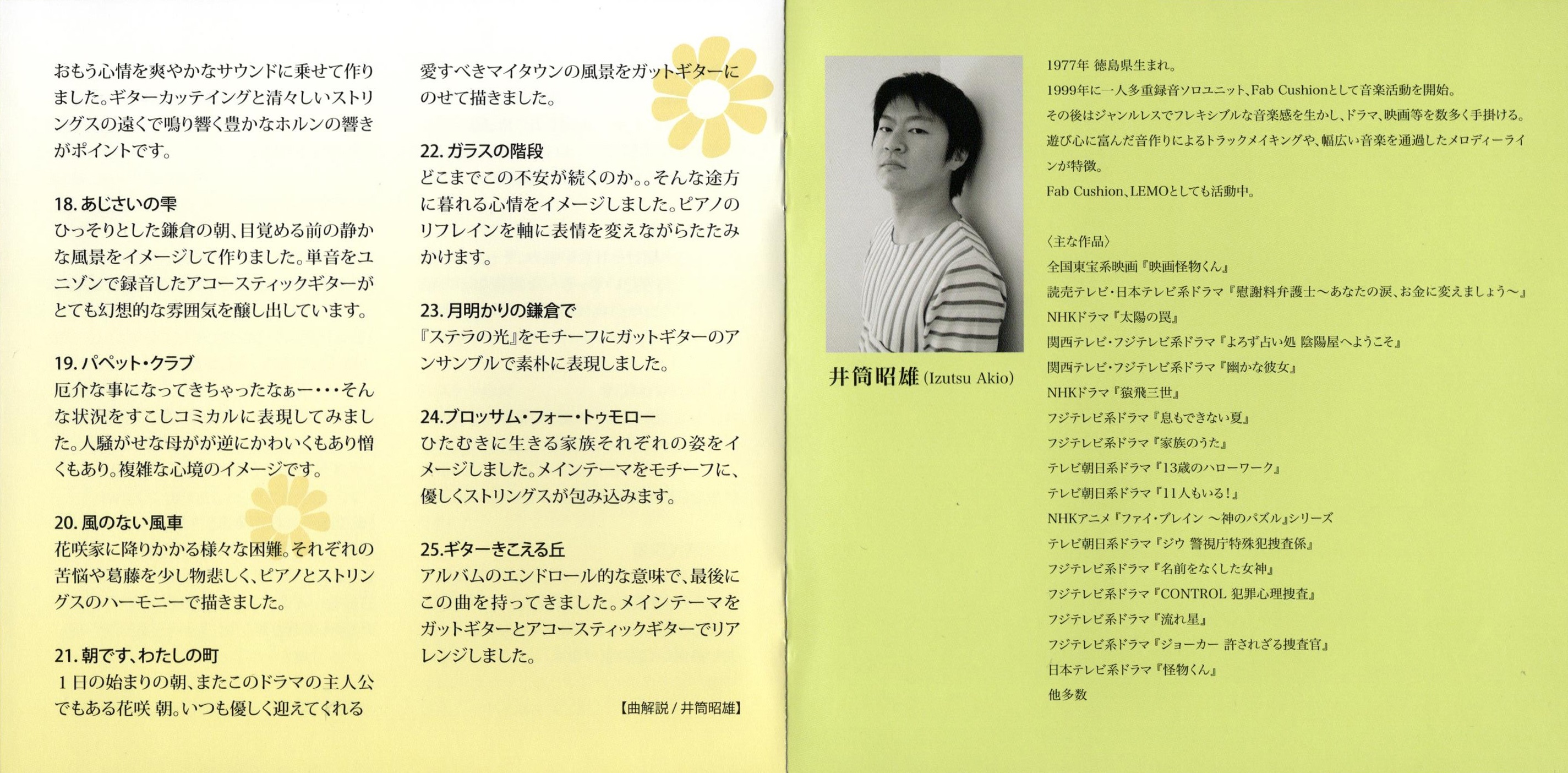 おもう心情を爽やかなサウンドに乗せて作りました。ギターカッテイングと清々しいストリングスの遠くで鳴り響く豊かなホルンの響きがポイントです。

18. あじさいの雫
ひっそりとした鎌倉の朝、目覚める前の静かな風景をイメージして作りました。単音をユニゾンで録音したアコースティックギターがとても幻想的な雰囲気を醸し出しています。

19. パペット・クラブ
厄介な事になってきちゃったなぁー・・・そんな状況をすこしコミカルに表現してみました。人騒がせな母がが逆にかわいくもあり憎くもあり。複雑な心境のイメージです。

20. 風のない風車
花咲家に降りかかる様々な困難。それぞれの苦悩や葛藤を少し物悲しく、ピアノとストリングスのハーモニーで描きました。

21. 朝です、わたしの町
１日の始まりの朝、またこのドラマの主人公でもある花咲 朝。いつも優しく迎えてくれる愛すべきマイタウンの風景をガットギターにのせて描きました。

22. ガラスの階段
どこまでこの不安が続くのか。。そんな途方に暮れる心情をイメージしました。ピアノのリフレインを軸に表情を変えながらたたみかけます。

23. 月明かりの鎌倉で
『ステラの光』をモチーフにガットギターのアンサンブルで素朴に表現しました。

24.ブロッサム・フォー・トゥモロー
ひたむきに生きる家族それぞれの姿をイメージしました。メインテーマをモチーフに、優しくストリングスが包み込みます。

25.ギターきこえる丘
アルバムのエンドロール的な意味で、最後にこの曲を持ってきました。メインテーマをガットギターとアコースティックギターでリアレンジしました。

【曲解説 / 井筒昭雄】

井筒昭雄 (Izutsu Akio)

1977年 徳島県生まれ。
1999年に一人多重録音ソロユニット、Fab Cushionとして音楽活動を開始。
その後はジャンルレスでフレキシブルな音楽感を生かし、ドラマ、映画等を数多く手掛ける。
遊び心に富んだ音作りによるトラックメイキングや、幅広い音楽を通過したメロディーラインが特徴。
Fab Cushion、LEMOとしても活動中。

〈主な作品〉
全国東宝系映画『映画怪物くん』
読売テレビ・日本テレビ系ドラマ『慰謝料弁護士～あなたの涙、お金に変えましょう～』
NHKドラマ『太陽の罠』
関西テレビ・フジテレビ系ドラマ『よろず占い処 陰陽屋へようこそ』
関西テレビ・フジテレビ系ドラマ『幽かな彼女』
NHKドラマ『猿飛三世』
フジテレビ系ドラマ『息もできない夏』
フジテレビ系ドラマ『家族のうた』
テレビ朝日系ドラマ『13歳のハローワーク』
テレビ朝日系ドラマ『11人もいる！』
NHKアニメ『ファイ・ブレイン ～神のパズル』シリーズ
テレビ朝日系ドラマ『ジウ 警視庁特殊犯捜査係』
フジテレビ系ドラマ『名前をなくした女神』
フジテレビ系ドラマ『CONTROL 犯罪心理捜査』
フジテレビ系ドラマ『流れ星』
フジテレビ系ドラマ『ジョーカー 許されざる捜査官』
日本テレビ系ドラマ『怪物くん』
他多数